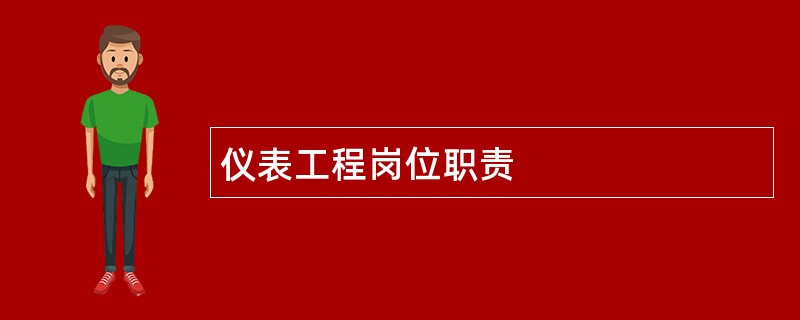 仪表工程岗位职责